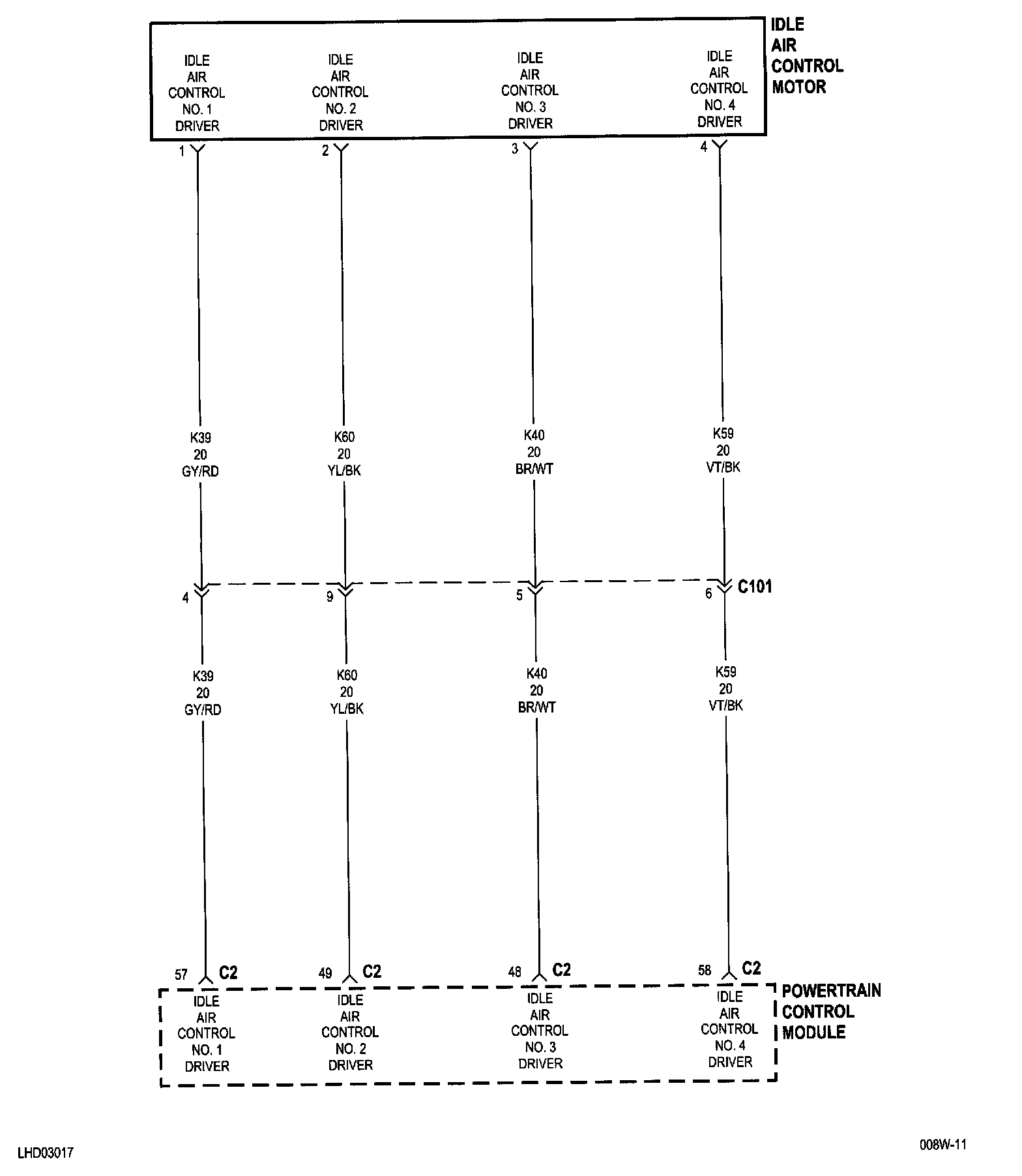 IDLE AIR CONTROL MOTOR

IDLE AIR CONTROL NO. 1 DRIVER

IDLE AIR CONTROL NO. 2 DRIVER

IDLE AIR CONTROL NO. 3 DRIVER

IDLE AIR CONTROL NO. 4 DRIVER

1
2
3
4

K39
20
GY/RD

K60
20
YL/BK

K40
20
BR/WT

K59
20
VT/BK

4
9
5
6
C101

K39
20
GY/RD

K60
20
YL/BK

K40
20
BR/WT

K59
20
VT/BK

57 C2
49 C2
48 C2
58 C2

IDLE AIR CONTROL NO. 1 DRIVER

IDLE AIR CONTROL NO. 2 DRIVER

IDLE AIR CONTROL NO. 3 DRIVER

IDLE AIR CONTROL NO. 4 DRIVER

POWERTRAIN CONTROL MODULE

LHD03017

008W-11